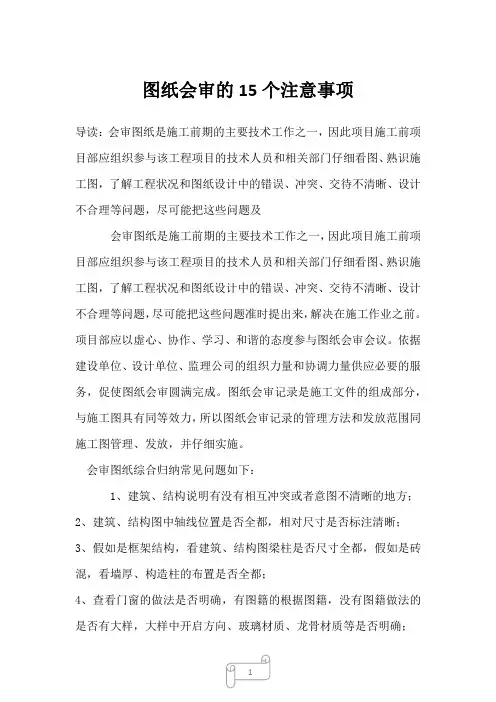 图纸会审的15个注意事项

导读：会审图纸是施工前期的主要技术工作之一，因此项目施工前项目部应组织参与该工程项目的技术人员和相关部门仔细看图、熟识施工图，了解工程状况和图纸设计中的错误、冲突、交待不清晰、设计不合理等问题，尽可能把这些问题及

会审图纸是施工前期的主要技术工作之一，因此项目施工前项目部应组织参与该工程项目的技术人员和相关部门仔细看图、熟识施工图，了解工程状况和图纸设计中的错误、冲突、交待不清晰、设计不合理等问题，尽可能把这些问题准时提出来，解决在施工作业之前。项目部应以虚心、协作、学习、和谐的态度参与图纸会审会议。依据建设单位、设计单位、监理公司的组织力量和协调力量供应必要的服务，促使图纸会审圆满完成。图纸会审记录是施工文件的组成部分，与施工图具有同等效力，所以图纸会审记录的管理方法和发放范围同施工图管理、发放，并仔细实施。

会审图纸综合归纳常见问题如下：

1、建筑、结构说明有没有相互冲突或者意图不清晰的地方；

2、建筑、结构图中轴线位置是否全都，相对尺寸是否标注清晰；

3、假如是框架结构，看建筑、结构图梁柱是否尺寸全都，假如是砖混，看墙厚、构造柱的布置是否全都；

4、查看门窗的做法是否明确，有图籍的根据图籍，没有图籍做法的是否有大样，大样中开启方向、玻璃材质、龙骨材质等是否明确；

1